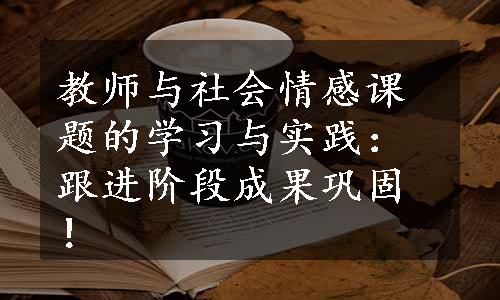 教师与社会情感课题的学习与实践：跟进阶段成果巩固！